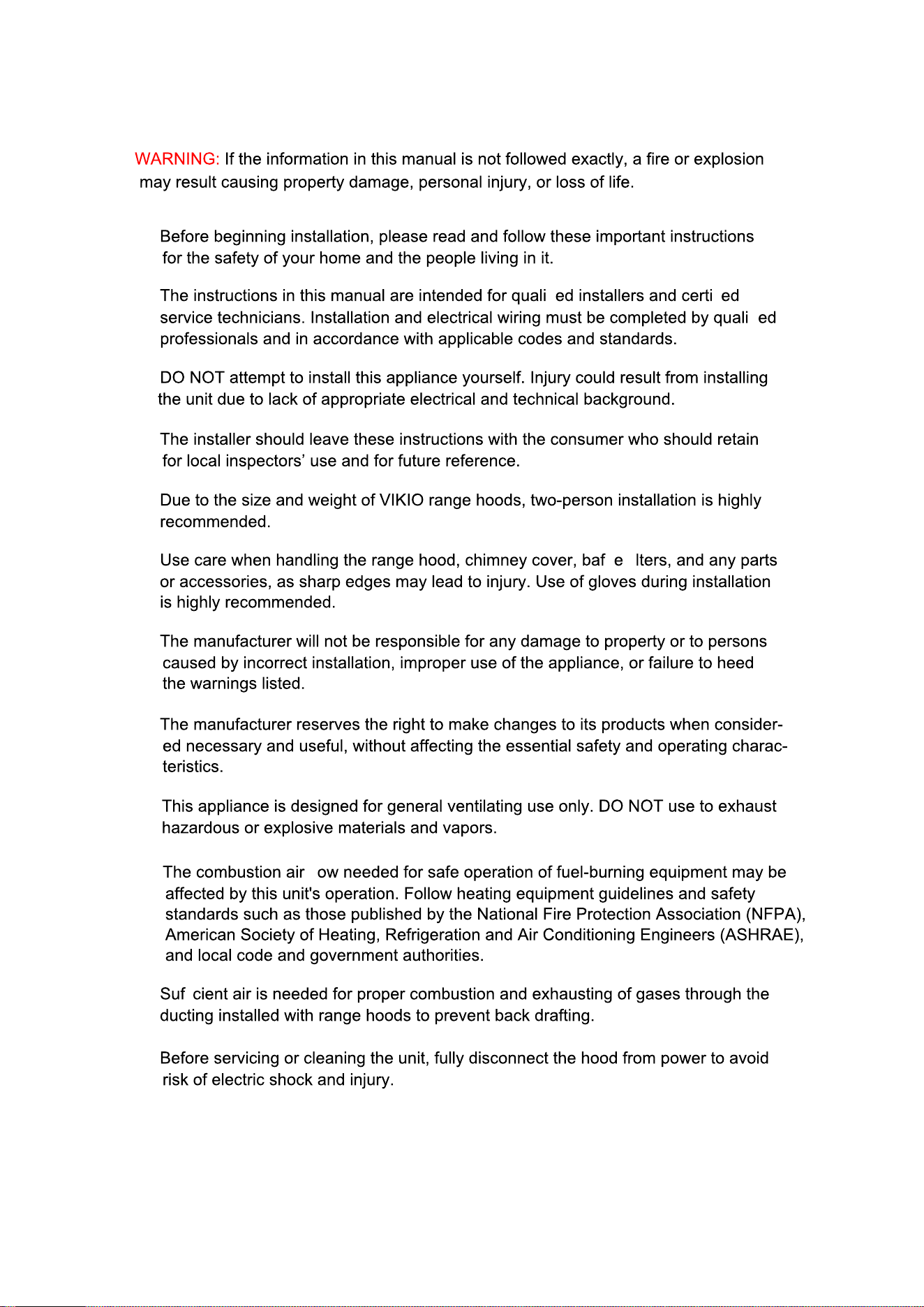 WARNING: If the information in this manual is not followed exactly, a fire or explosion may result causing property damage, personal injury, or loss of life.

Before beginning installation, please read and follow these important instructions for the safety of your home and the people living in it.

The instructions in this manual are intended for quali ed installers and certi ed service technicians. Installation and electrical wiring must be completed by quali ed professionals and in accordance with applicable codes and standards.

DO NOT attempt to install this appliance yourself. Injury could result from installing the unit due to lack of appropriate electrical and technical background.

The installer should leave these instructions with the consumer who should retain for local inspectors' use and for future reference.

Due to the size and weight of VIKIO range hoods, two-person installation is highly recommended.

Use care when handling the range hood, chimney cover, baf e lters, and any parts or accessories, as sharp edges may lead to injury. Use of gloves during installation is highly recommended.

The manufacturer will not be responsible for any damage to property or to persons caused by incorrect installation, improper use of the appliance, or failure to heed the warnings listed.

The manufacturer reserves the right to make changes to its products when considered necessary and useful, without affecting the essential safety and operating characteristics.

This appliance is designed for general ventilating use only. DO NOT use to exhaust hazardous or explosive materials and vapors.

The combustion air ow needed for safe operation of fuel-burning equipment may be affected by this unit's operation. Follow heating equipment guidelines and safety standards such as those published by the National Fire Protection Association (NFPA), American Society of Heating, Refrigeration and Air Conditioning Engineers (ASHRAE), and local code and government authorities.

Suf cient air is needed for proper combustion and exhausting of gases through the ducting installed with range hoods to prevent back drafting.

Before servicing or cleaning the unit, fully disconnect the hood from power to avoid risk of electric shock and injury.